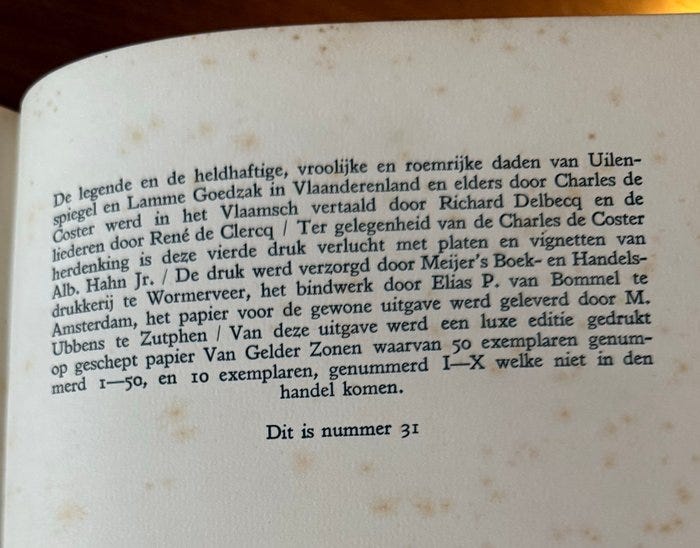 De legende en de heldhaftige, vroolijke en roemrijke daden van Uilenspiegel en Lamme Goedzak in Vlaanderenland en elders door Charles de Coster werd in het Vlaamsch vertaald door Richard Delbecq en de liederen door René de Clercq / Ter gelegenheid van de Charles de Coster herdenking is deze vierde druk verlucht met platen en vignetten van Alb. Hahn Jr. / De druk werd verzorgd door Meijer's Boek- en Handelsdrukkerij te Wormerveer, het bindwerk door Elias P. van Bommel te Amsterdam, het papier voor de gewone uitgave werd geleverd door M. Ubbens te Zutphen / Van deze uitgave werd een luxe editie gedrukt op geschept papier Van Gelder Zonen waarvan 50 exemplaren genummerd 1—50, en 10 exemplaren, genummerd I—X welke niet in den handel komen.

Dit is nummer 31